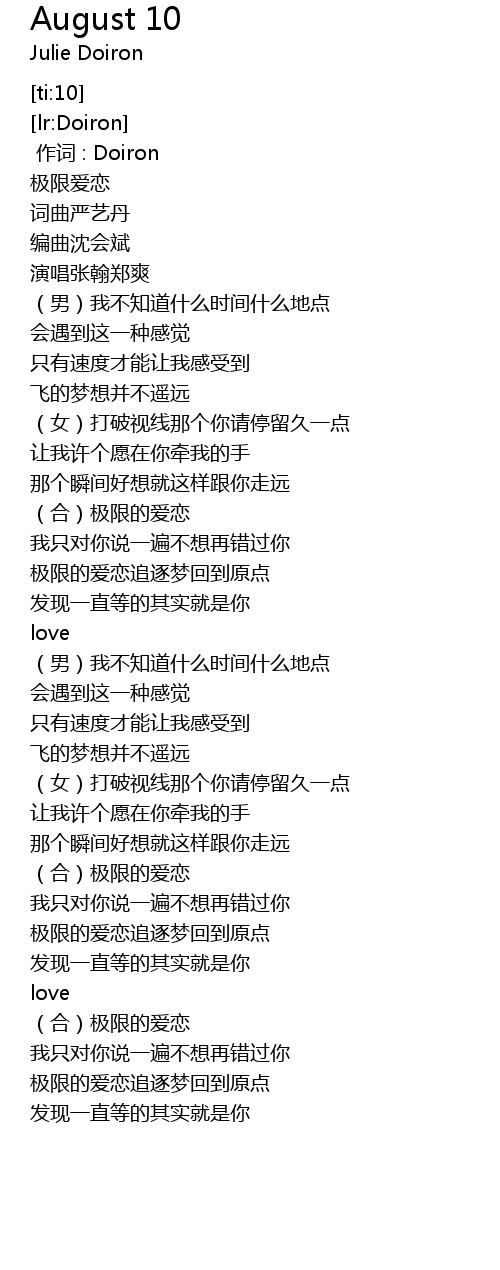 August 10
Julie Doiron

[ti:10]
[lr:Doiron]
作词 : Doiron
极限爱恋
词曲严艺丹
编曲沈会斌
演唱张翰郑爽
（男）我不知道什么时间什么地点
会遇到这一种感觉
只有速度才能让我感受到
飞的梦想并不遥远
（女）打破视线那个你请停留久一点
让我许个愿在你牵我的手
那个瞬间好想就这样跟你走远
（合）极限的爱恋
我只对你说一遍不想再错过你
极限的爱恋追逐梦回到原点
发现一直等的其实就是你
love
（男）我不知道什么时间什么地点
会遇到这一种感觉
只有速度才能让我感受到
飞的梦想并不遥远
（女）打破视线那个你请停留久一点
让我许个愿在你牵我的手
那个瞬间好想就这样跟你走远
（合）极限的爱恋
我只对你说一遍不想再错过你
极限的爱恋追逐梦回到原点
发现一直等的其实就是你
love
（合）极限的爱恋
我只对你说一遍不想再错过你
极限的爱恋追逐梦回到原点
发现一直等的其实就是你